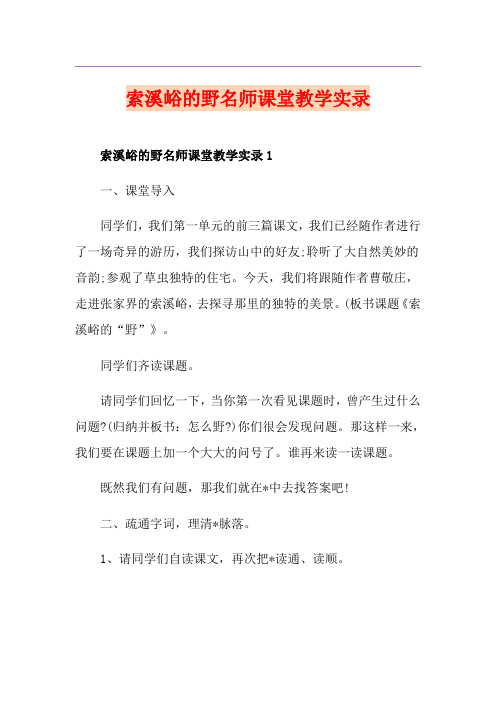 索溪峪的野名师课堂教学实录

索溪峪的野名师课堂教学实录 1

一、课堂导入

同学们，我们第一单元的前三篇课文，我们已经随作者进行了一场奇异的游历，我们探访山中的好友;聆听了大自然美妙的音韵;参观了草虫独特的住宅。今天，我们将跟随作者曹敬庄，走进张家界的索溪峪，去探寻那里的独特的美景。(板书课题《索溪峪的“野”》。

同学们齐读课题。

请同学们回忆一下，当你第一次看见课题时，曾产生过什么问题?(归纳并板书：怎么野?)你们很会发现问题。那这样一来，我们要在课题上加一个大大的问号了。谁再来读一读课题。

既然我们有问题，那我们就在*中去找答案吧!

二、疏通字词，理清*脉落。

1、请同学们自读课文，再次把*读通、读顺。